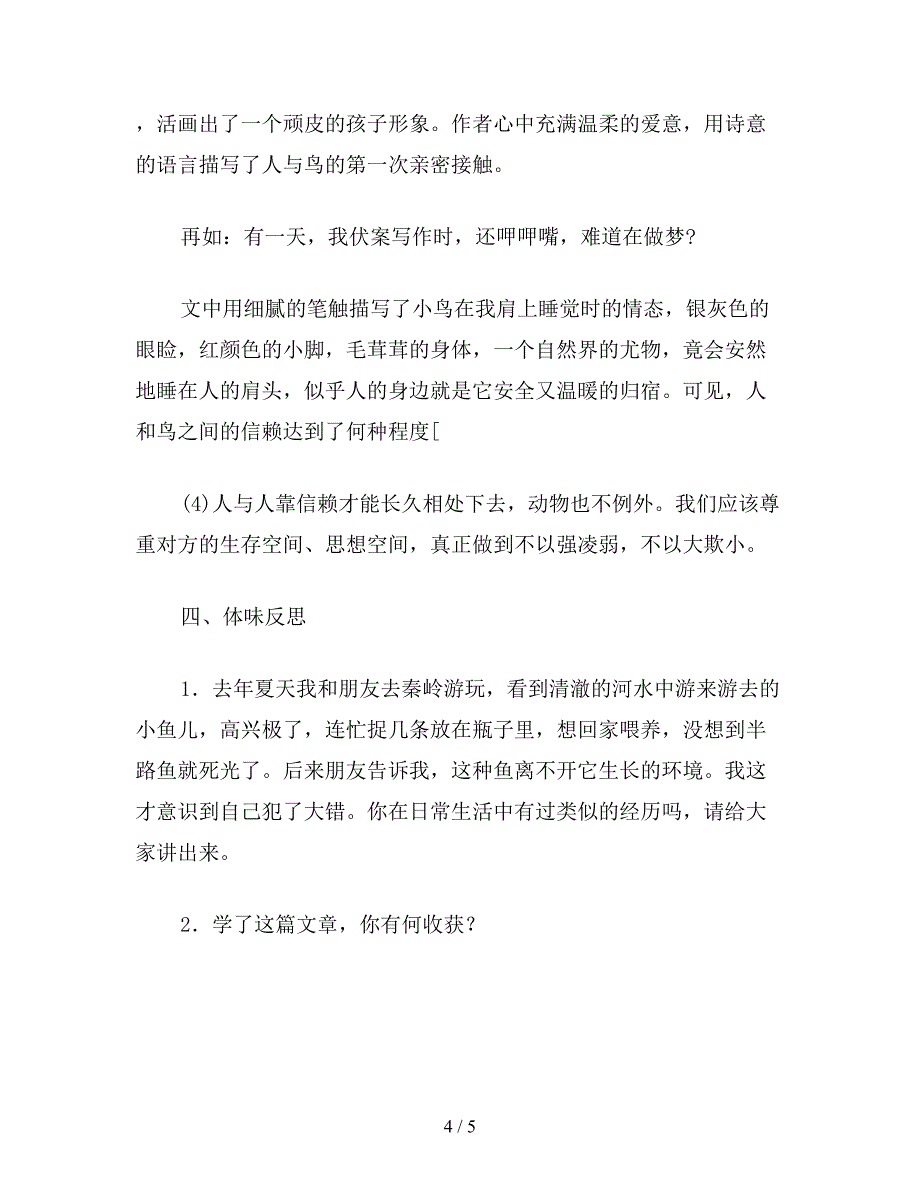 ，活画出了一个顽皮的孩子形象。作者心中充满温柔的爱意，用诗意的语言描写了人与鸟的第一次亲密接触。

再如：有一天，我伏案写作时，还呷呷嘴，难道在做梦?

文中用细腻的笔触描写了小鸟在我肩上睡觉时的情态，银灰色的眼睑，红颜色的小脚，毛茸茸的身体，一个自然界的尤物，竟会安然地睡在人的肩头，似乎人的身边就是它安全又温暖的归宿。可见，人和鸟之间的信赖达到了何种程度[

(4)人与人靠信赖才能长久相处下去，动物也不例外。我们应该尊重对方的生存空间、思想空间，真正做到不以强凌弱，不以大欺小。

四、体味反思

1．去年夏天我和朋友去秦岭游玩，看到清澈的河水中游来游去的小鱼儿，高兴极了，连忙捉几条放在瓶子里，想回家喂养，没想到半路鱼就死光了。后来朋友告诉我，这种鱼离不开它生长的环境。我这才意识到自己犯了大错。你在日常生活中有过类似的经历吗，请给大家讲出来。

2．学了这篇文章，你有何收获？

4 / 5